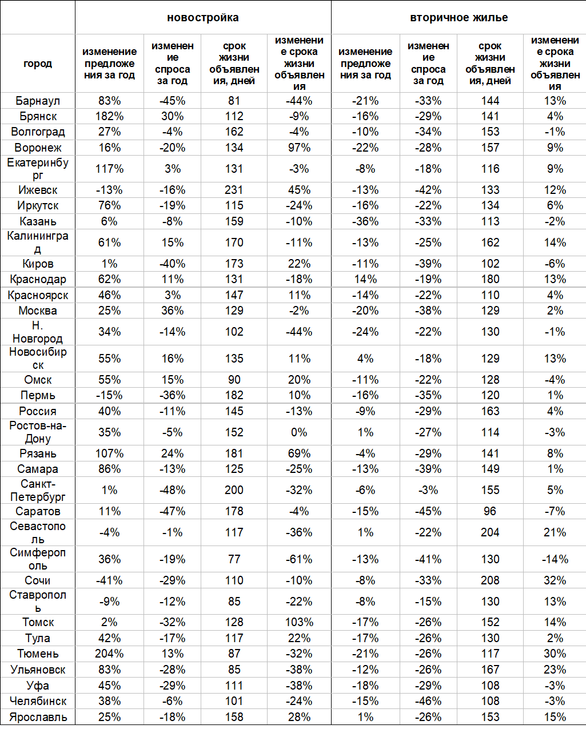 |  | новостройка |  |  |  | вторичное жилье |  |  |  |
|---|---|---|---|---|---|---|---|---|
| город | изменение предложения за год | изменение спроса за год | срок жизни объявления, дней | изменение срока жизни объявления | изменение предложения за год | изменение спроса за год | срок жизни объявления, дней | изменение срока жизни объявления |
| Барнаул | 83% | -45% | 81 | -44% | -21% | -33% | 144 | 13% |
| Брянск | 182% | 30% | 112 | -9% | -16% | -29% | 141 | 4% |
| Волгоград | 27% | -4% | 162 | -4% | -10% | -34% | 153 | -1% |
| Воронеж | 16% | -20% | 134 | 97% | -22% | -28% | 157 | 9% |
| Екатеринбург | 117% | 3% | 131 | -3% | -8% | -18% | 116 | 9% |
| Ижевск | -13% | -16% | 231 | 45% | -13% | -42% | 133 | 12% |
| Иркутск | 76% | -19% | 115 | -24% | -16% | -22% | 134 | 6% |
| Казань | 6% | -8% | 159 | -10% | -36% | -33% | 113 | -2% |
| Калининград | 61% | 15% | 170 | -11% | -13% | -25% | 162 | 14% |
| Киров | 1% | -40% | 173 | 22% | -11% | -39% | 102 | -6% |
| Краснодар | 62% | 11% | 131 | -18% | 14% | -19% | 180 | 13% |
| Красноярск | 46% | 3% | 147 | 11% | -14% | -22% | 110 | 4% |
| Москва | 25% | 36% | 129 | -2% | -20% | -38% | 129 | 2% |
| Н. Новгород | 34% | -14% | 102 | -44% | -24% | -22% | 130 | -1% |
| Новосибирск | 55% | 16% | 135 | 11% | 4% | -18% | 129 | 13% |
| Омск | 55% | 15% | 90 | 20% | -11% | -22% | 128 | -4% |
| Пермь | -15% | -36% | 182 | 10% | -16% | -35% | 120 | 1% |
| Россия | 40% | -11% | 145 | -13% | -9% | -29% | 163 | 4% |
| Ростов-на-Дону | 35% | -5% | 152 | 0% | 1% | -27% | 114 | -3% |
| Рязань | 107% | 24% | 181 | 69% | -4% | -29% | 141 | 8% |
| Самара | 86% | -13% | 125 | -25% | -13% | -39% | 149 | 1% |
| Санкт-Петербург | 1% | -48% | 200 | -32% | -6% | -3% | 155 | 5% |
| Саратов | 11% | -47% | 178 | -4% | -15% | -45% | 96 | -7% |
| Севастополь | -4% | -1% | 117 | -36% | 1% | -22% | 204 | 21% |
| Симферополь | 36% | -19% | 77 | -61% | -13% | -41% | 130 | -14% |
| Сочи | -41% | -29% | 110 | -10% | -8% | -33% | 208 | 32% |
| Ставрополь | -9% | -12% | 85 | -22% | -8% | -15% | 130 | 13% |
| Томск | 2% | -32% | 128 | 103% | -17% | -26% | 152 | 14% |
| Тула | 42% | -17% | 117 | 22% | -17% | -26% | 130 | 2% |
| Тюмень | 204% | 13% | 87 | -32% | -21% | -26% | 117 | 30% |
| Ульяновск | 83% | -28% | 85 | -38% | -12% | -26% | 167 | 23% |
| Уфа | 45% | -29% | 111 | -38% | -18% | -29% | 108 | -3% |
| Челябинск | 38% | -6% | 101 | -24% | -15% | -46% | 108 | -3% |
| Ярославль | 25% | -18% | 158 | 28% | 1% | -26% | 153 | 15% |